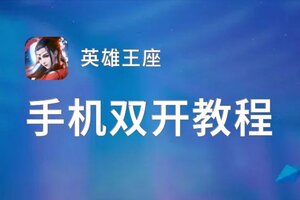 英雄王座

手机双开教程